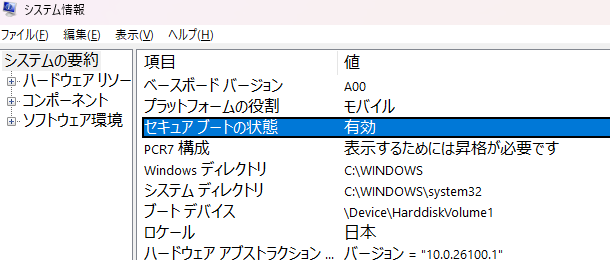 システム情報

ファイル(F) 編集(E) 表示(V) ヘルプ(H)

システムの要約
ハードウェア リソー
コンポーネント
ソフトウェア環境

| 項目 | 値 |
|---|---|
| ベースボード バージョン | A00 |
| プラットフォームの役割 | モバイル |
| セキュア ブートの状態 | 有効 |
| PCR7 構成 | 表示するためには昇格が必要です |
| Windows ディレクトリ | C:\WINDOWS |
| システム ディレクトリ | C:\WINDOWS\system32 |
| ブート デバイス | \Device\HarddiskVolume1 |
| ロケール | 日本 |
| ハードウェア アブストラクション ... | バージョン = "10.0.26100.1" |